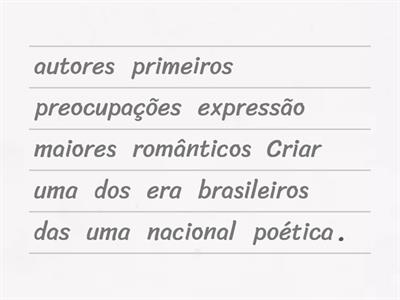 autores primeiros

preocupações expressão

maiores românticos Criar

uma dos era brasileiros

das uma nacional poética.